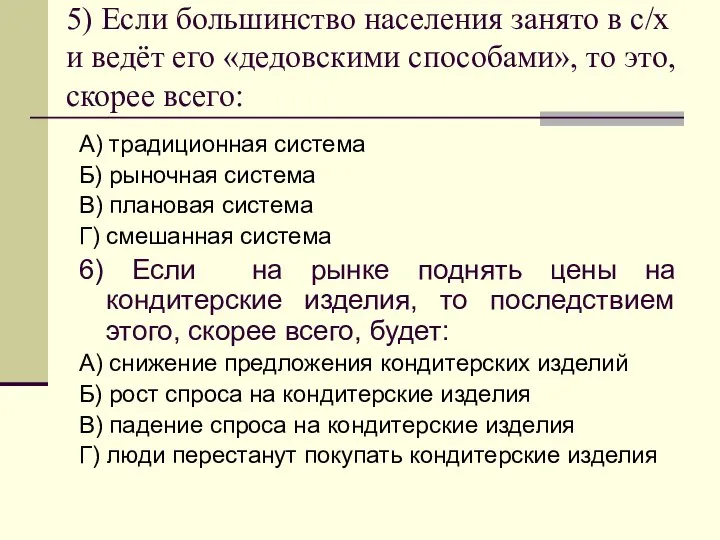 5) Если большинство населения занято в с/х и ведёт его «дедовскими способами», то это, скорее всего:

А) традиционная система
Б) рыночная система
В) плановая система
Г) смешанная система

6) Если на рынке поднять цены на кондитерские изделия, то последствием этого, скорее всего, будет:

А) снижение предложения кондитерских изделий
Б) рост спроса на кондитерские изделия
В) падение спроса на кондитерские изделия
Г) люди перестанут покупать кондитерские изделия